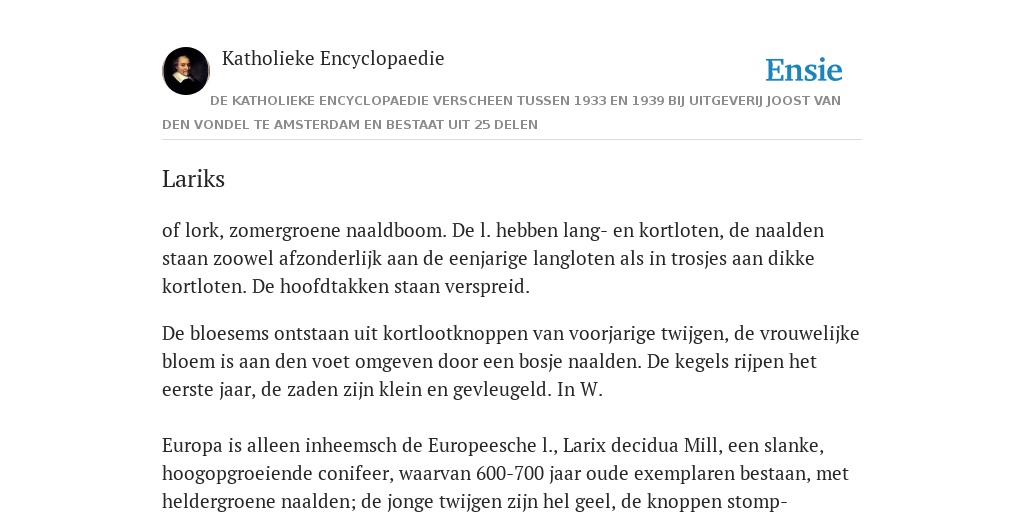 Katholieke Encyclopaedie

Ensie

DE KATHOLIEKE ENCYCLOPAEDIE VERSCHEEN TUSSEN 1933 EN 1939 BIJ UITGEVERIJ JOOST VAN DEN VONDEL TE AMSTERDAM EN BESTAAT UIT 25 DELEN

Lariks

of lork, zomergroene naaldboom. De l. hebben lang- en kortloten, de naalden staan zoowel afzonderlijk aan de eenjarige langloten als in trosjes aan dikke kortloten. De hoofdtakken staan verspreid.

De bloesems ontstaan uit kortlootknoppen van voorjarige twijgen, de vrouwelijke bloem is aan den voet omgeven door een bosje naalden. De kegels rijpen het eerste jaar, de zaden zijn klein en gevleugeld. In W.

Europa is alleen inheemsch de Europeesche l., Larix decidua Mill, een slanke, hoogopgroeiende conifeer, waarvan 600-700 jaar oude exemplaren bestaan, met heldergroene naalden; de jonge twijgen zijn hel geel, de knoppen stomp-